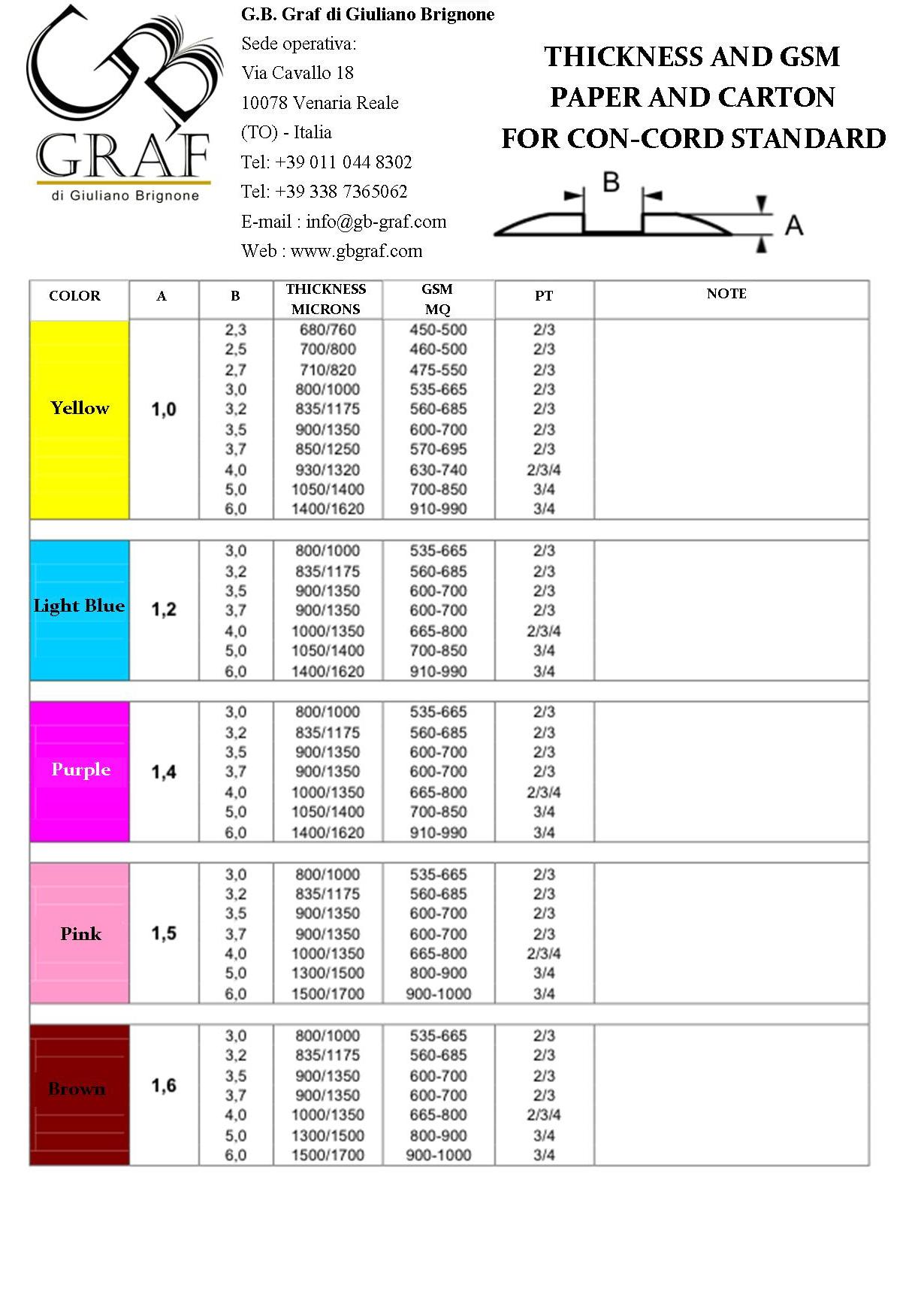 GB
GRAF
di Giuliano Brignone

G.B. Graf di Giuliano Brignone
Sede operativa:
Via Cavallo 18
10078 Venaria Reale
(TO) - Italia
Tel: +39 011 044 8302
Tel: +39 338 7365062
E-mail : info@gb-graf.com
Web : www.gbgraf.com

THICKNESS AND GSM
PAPER AND CARTON
FOR CON-CORD STANDARD

B
A

| COLOR | A | B | THICKNESS MICRONS | GSM MQ | PT | NOTE |
|---|---|---|---|---|---|---|
| Yellow | 1,0 | 2,3 | 680/760 | 450-500 | 2/3 | |
| | | 2,5 | 700/800 | 460-500 | 2/3 | |
| | | 2,7 | 710/820 | 475-550 | 2/3 | |
| | | 3,0 | 800/1000 | 535-665 | 2/3 | |
| | | 3,2 | 835/1175 | 560-685 | 2/3 | |
| | | 3,5 | 900/1350 | 600-700 | 2/3 | |
| | | 3,7 | 850/1250 | 570-695 | 2/3 | |
| | | 4,0 | 930/1320 | 630-740 | 2/3/4 | |
| | | 5,0 | 1050/1400 | 700-850 | 3/4 | |
| | | 6,0 | 1400/1620 | 910-990 | 3/4 | |
| Light Blue | 1,2 | 3,0 | 800/1000 | 535-665 | 2/3 | |
| | | 3,2 | 835/1175 | 560-685 | 2/3 | |
| | | 3,5 | 900/1350 | 600-700 | 2/3 | |
| | | 3,7 | 900/1350 | 600-700 | 2/3 | |
| | | 4,0 | 1000/1350 | 665-800 | 2/3/4 | |
| | | 5,0 | 1050/1400 | 700-850 | 3/4 | |
| | | 6,0 | 1400/1620 | 910-990 | 3/4 | |
| Purple | 1,4 | 3,0 | 800/1000 | 535-665 | 2/3 | |
| | | 3,2 | 835/1175 | 560-685 | 2/3 | |
| | | 3,5 | 900/1350 | 600-700 | 2/3 | |
| | | 3,7 | 900/1350 | 600-700 | 2/3 | |
| | | 4,0 | 1000/1350 | 665-800 | 2/3/4 | |
| | | 5,0 | 1050/1400 | 700-850 | 3/4 | |
| | | 6,0 | 1400/1620 | 910-990 | 3/4 | |
| Pink | 1,5 | 3,0 | 800/1000 | 535-665 | 2/3 | |
| | | 3,2 | 835/1175 | 560-685 | 2/3 | |
| | | 3,5 | 900/1350 | 600-700 | 2/3 | |
| | | 3,7 | 900/1350 | 600-700 | 2/3 | |
| | | 4,0 | 1000/1350 | 665-800 | 2/3/4 | |
| | | 5,0 | 1300/1500 | 800-900 | 3/4 | |
| | | 6,0 | 1500/1700 | 900-1000 | 3/4 | |
| Brown | 1,6 | 3,0 | 800/1000 | 535-665 | 2/3 | |
| | | 3,2 | 835/1175 | 560-685 | 2/3 | |
| | | 3,5 | 900/1350 | 600-700 | 2/3 | |
| | | 3,7 | 900/1350 | 600-700 | 2/3 | |
| | | 4,0 | 1000/1350 | 665-800 | 2/3/4 | |
| | | 5,0 | 1300/1500 | 800-900 | 3/4 | |
| | | 6,0 | 1500/1700 | 900-1000 | 3/4 | |